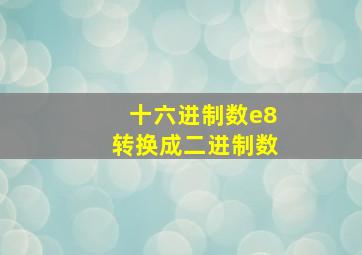 十六进制数e8
转换成二进制数